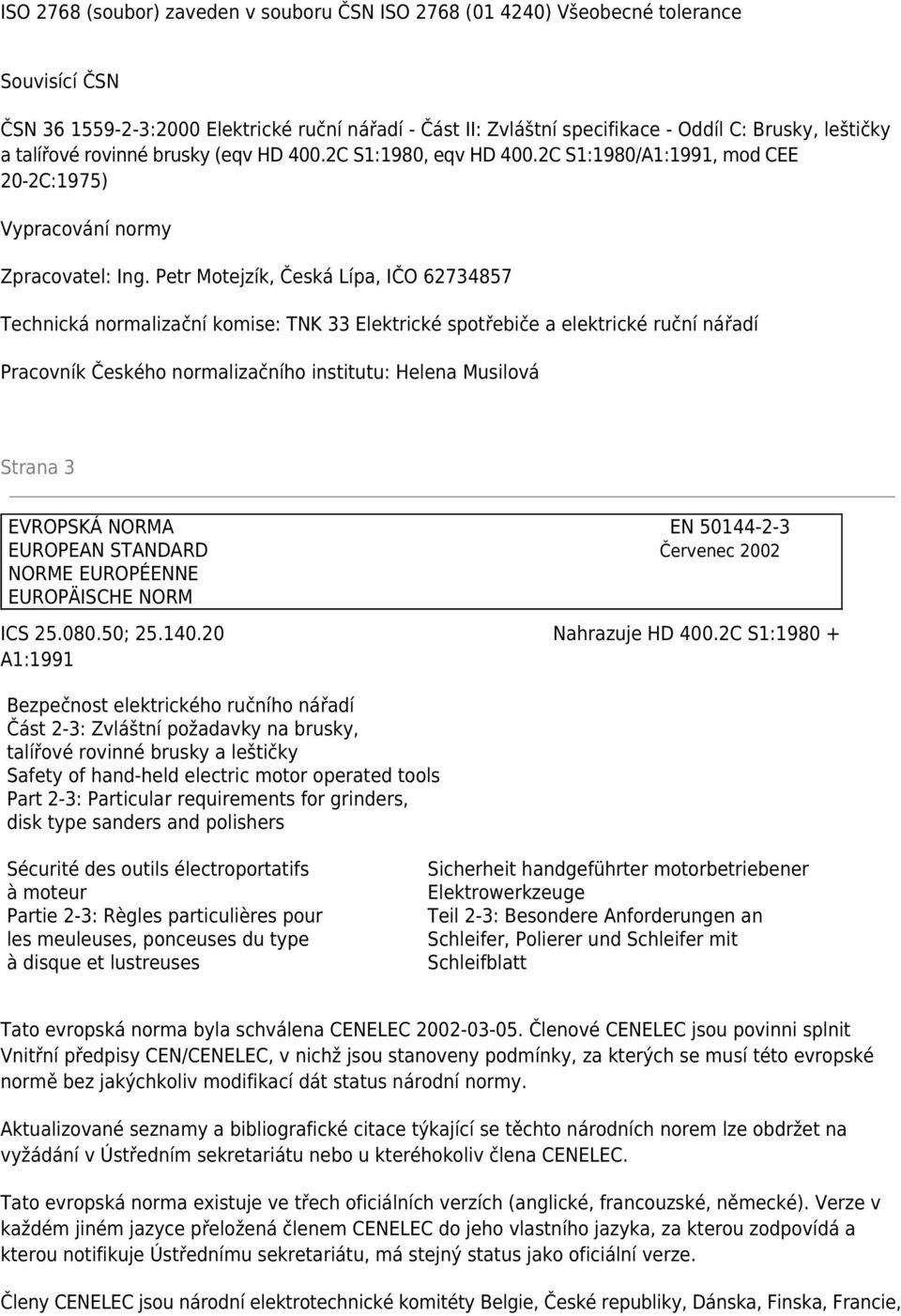 ISO 2768 (soubor) zaveden v souboru ČSN ISO 2768 (01 4240) Všeobecné tolerance

Souvisící ČSN

ČSN 36 1559-2-3:2000 Elektrické ruční nářadí - Část II: Zvláštní specifikace - Oddíl C: Brusky, leštičky a talířové rovinné brusky (eqv HD 400.2C S1:1980, eqv HD 400.2C S1:1980/A1:1991, mod CEE 20-2C:1975)

Vypracování normy

Zpracovatel: Ing. Petr Motejzík, Česká Lípa, IČO 62734857

Technická normalizační komise: TNK 33 Elektrické spotřebiče a elektrické ruční nářadí

Pracovník Českého normalizačního institutu: Helena Musilová

Strana 3

EVROPSKÁ NORMA
EUROPEAN STANDARD
NORME EUROPÉENNE
EUROPÄISCHE NORM

EN 50144-2-3
Červenec 2002

ICS 25.080.50; 25.140.20

Nahrazuje HD 400.2C S1:1980 + A1:1991

Bezpečnost elektrického ručního nářadí
Část 2-3: Zvláštní požadavky na brusky, talířové rovinné brusky a leštičky
Safety of hand-held electric motor operated tools
Part 2-3: Particular requirements for grinders, disk type sanders and polishers

Sécurité des outils électroportatifs à moteur
Partie 2-3: Règles particulières pour les meuleuses, ponceuses du type à disque et lustreuses

Sicherheit handgeführter motorbetriebener Elektrowerkzeuge
Teil 2-3: Besondere Anforderungen an Schleifer, Polierer und Schleifer mit Schleifblatt

Tato evropská norma byla schválena CENELEC 2002-03-05. Členové CENELEC jsou povinni splnit Vnitřní předpisy CEN/CENELEC, v nichž jsou stanoveny podmínky, za kterých se musí této evropské normě bez jakýchkoliv modifikací dát status národní normy.

Aktualizované seznamy a bibliografické citace týkající se těchto národních norem lze obdržet na vyžádání v Ústředním sekretariátu nebo u kteréhokoliv člena CENELEC.

Tato evropská norma existuje ve třech oficiálních verzích (anglické, francouzské, německé). Verze v každém jiném jazyce přeložená členem CENELEC do jeho vlastního jazyka, za kterou zodpovídá a kterou notifikuje Ústřednímu sekretariátu, má stejný status jako oficiální verze.

Členy CENELEC jsou národní elektrotechnické komitéty Belgie, České republiky, Dánska, Finska, Francie,